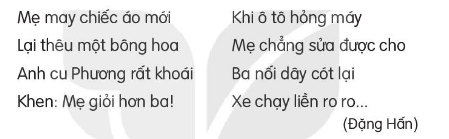 Mẹ may chiếc áo mới
Lại thêu một bông hoa
Anh cu Phương rất khoái
Khen: Mẹ giỏi hơn ba!

Khi ô tô hỏng máy
Mẹ chẳng sửa được cho
Ba nối dây cót lại
Xe chạy liền ro ro...
(Đặng Hấn)